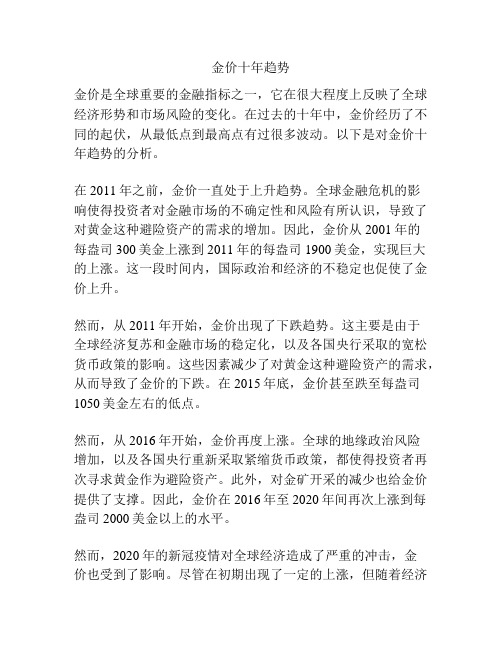 金价十年趋势

金价是全球重要的金融指标之一，它在很大程度上反映了全球经济形势和市场风险的变化。在过去的十年中，金价经历了不同的起伏，从最低点到最高点有过很多波动。以下是对金价十年趋势的分析。

在 2011 年之前，金价一直处于上升趋势。全球金融危机的影响使得投资者对金融市场的不确定性和风险有所认识，导致了对黄金这种避险资产的需求的增加。因此，金价从 2001 年的每盎司 300 美金上涨到 2011 年的每盎司 1900 美金，实现巨大的上涨。这一段时间内，国际政治和经济的不稳定也促使了金价上升。

然而，从 2011 年开始，金价出现了下跌趋势。这主要是由于全球经济复苏和金融市场的稳定化，以及各国央行采取的宽松货币政策的影响。这些因素减少了对黄金这种避险资产的需求，从而导致了金价的下跌。在 2015 年底，金价甚至跌至每盎司 1050 美金左右的低点。

然而，从 2016 年开始，金价再度上涨。全球的地缘政治风险增加，以及各国央行重新采取紧缩货币政策，都使得投资者再次寻求黄金作为避险资产。此外，对金矿开采的减少也给金价提供了支撑。因此，金价在 2016 年至 2020 年间再次上涨到每盎司 2000 美金以上的水平。

然而，2020 年的新冠疫情对全球经济造成了严重的冲击，金价也受到了影响。尽管在初期出现了一定的上涨，但随着经济